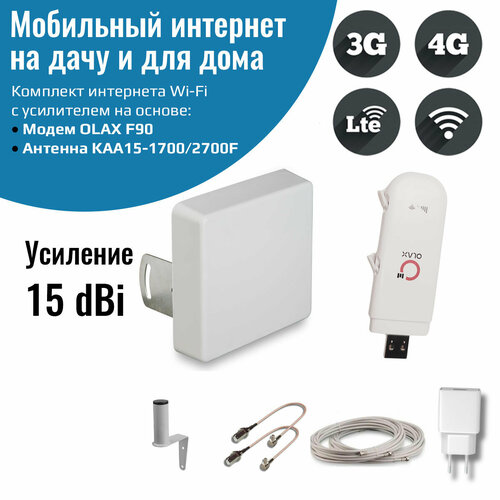 Мобильный интернет на дачу и для дома

Комплект интернета Wi-Fi с усилителем на основе:
• Модем OLAX F90
• Антенна KAA15-1700/2700F

3G

4G

Lte

Усиление 15 dBi

OLAX